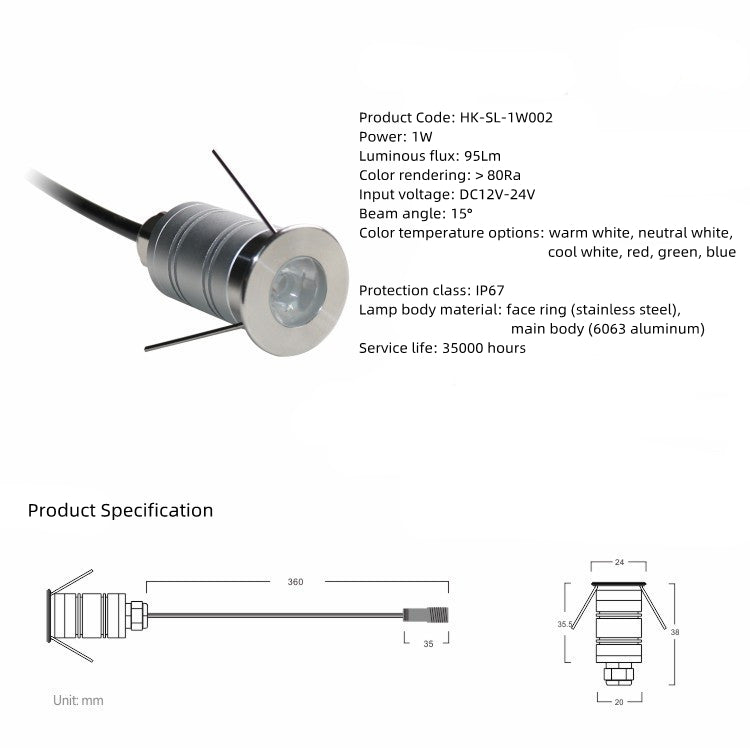 Product Code: HK-SL-1W002
Power: 1W
Luminous flux: 95Lm
Color rendering: > 80Ra
Input voltage: DC12V-24V
Beam angle: 15°
Color temperature options: warm white, neutral white, cool white, red, green, blue

Protection class: IP67
Lamp body material: face ring (stainless steel), main body (6063 aluminum)
Service life: 35000 hours

Product Specification

360
35
Unit: mm

24
35.5
38
20